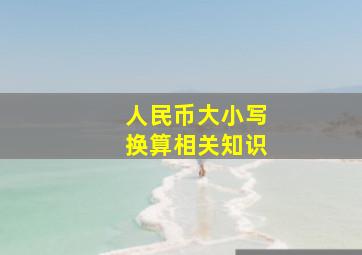 人民币大小写
换算相关知识